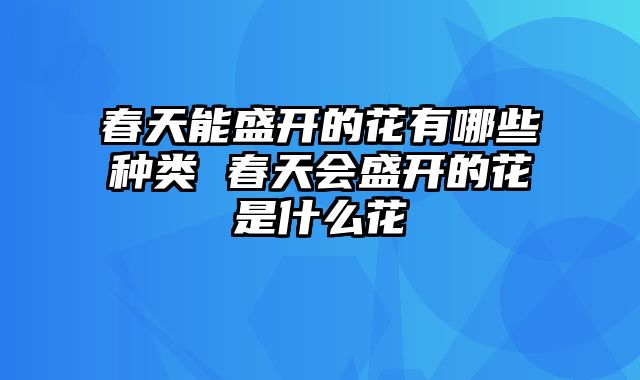 春天能盛开的花有哪些种类 春天会盛开的花是什么花